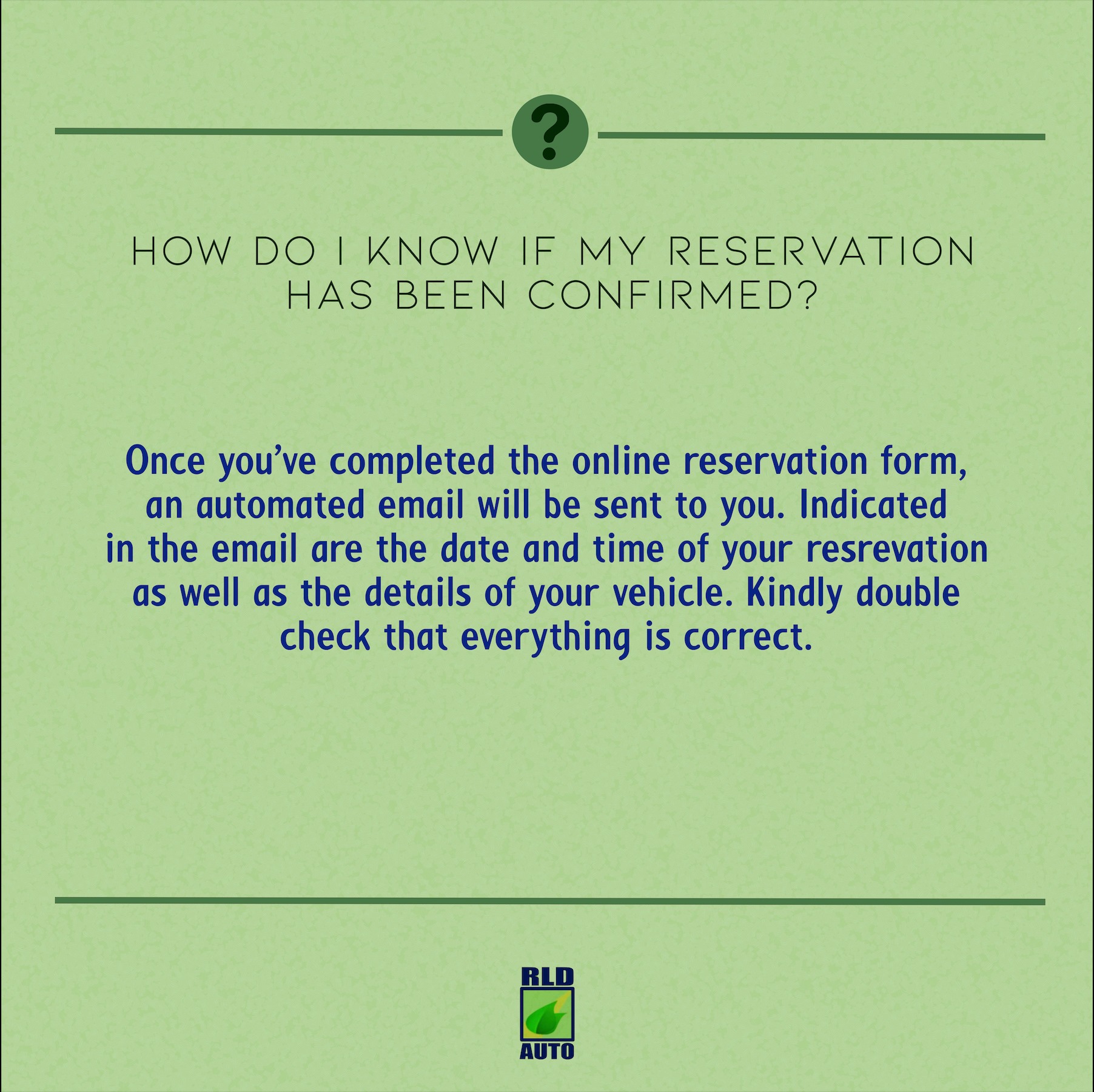 ?

HOW DO I KNOW IF MY RESERVATION HAS BEEN CONFIRMED?

Once you've completed the online reservation form, an automated email will be sent to you. Indicated in the email are the date and time of your resrevation as well as the details of your vehicle. Kindly double check that everything is correct.

RLD
AUTO